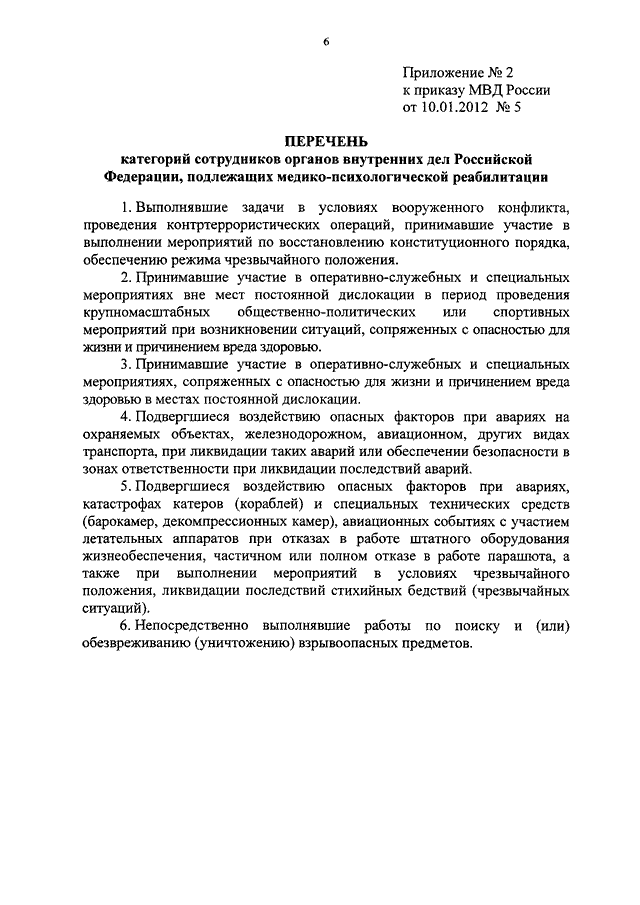 6

Приложение № 2
к приказу МВД России
от 10.01.2012 № 5

ПЕРЕЧЕНЬ
категорий сотрудников органов внутренних дел Российской Федерации, подлежащих медико-психологической реабилитации

1. Выполнявшие задачи в условиях вооруженного конфликта, проведения контртеррористических операций, принимавшие участие в выполнении мероприятий по восстановлению конституционного порядка, обеспечению режима чрезвычайного положения.

2. Принимавшие участие в оперативно-служебных и специальных мероприятиях вне мест постоянной дислокации в период проведения крупномасштабных общественно-политических или спортивных мероприятий при возникновении ситуаций, сопряженных с опасностью для жизни и причинением вреда здоровью.

3. Принимавшие участие в оперативно-служебных и специальных мероприятиях, сопряженных с опасностью для жизни и причинением вреда здоровью в местах постоянной дислокации.

4. Подвергшиеся воздействию опасных факторов при авариях на охраняемых объектах, железнодорожном, авиационном, других видах транспорта, при ликвидации таких аварий или обеспечении безопасности в зонах ответственности при ликвидации последствий аварий.

5. Подвергшиеся воздействию опасных факторов при авариях, катастрофах катеров (кораблей) и специальных технических средств (барокамер, декомпрессионных камер), авиационных событиях с участием летательных аппаратов при отказах в работе штатного оборудования жизнеобеспечения, частичном или полном отказе в работе парашюта, а также при выполнении мероприятий в условиях чрезвычайного положения, ликвидации последствий стихийных бедствий (чрезвычайных ситуаций).

6. Непосредственно выполнявшие работы по поиску и (или) обезвреживанию (уничтожению) взрывоопасных предметов.